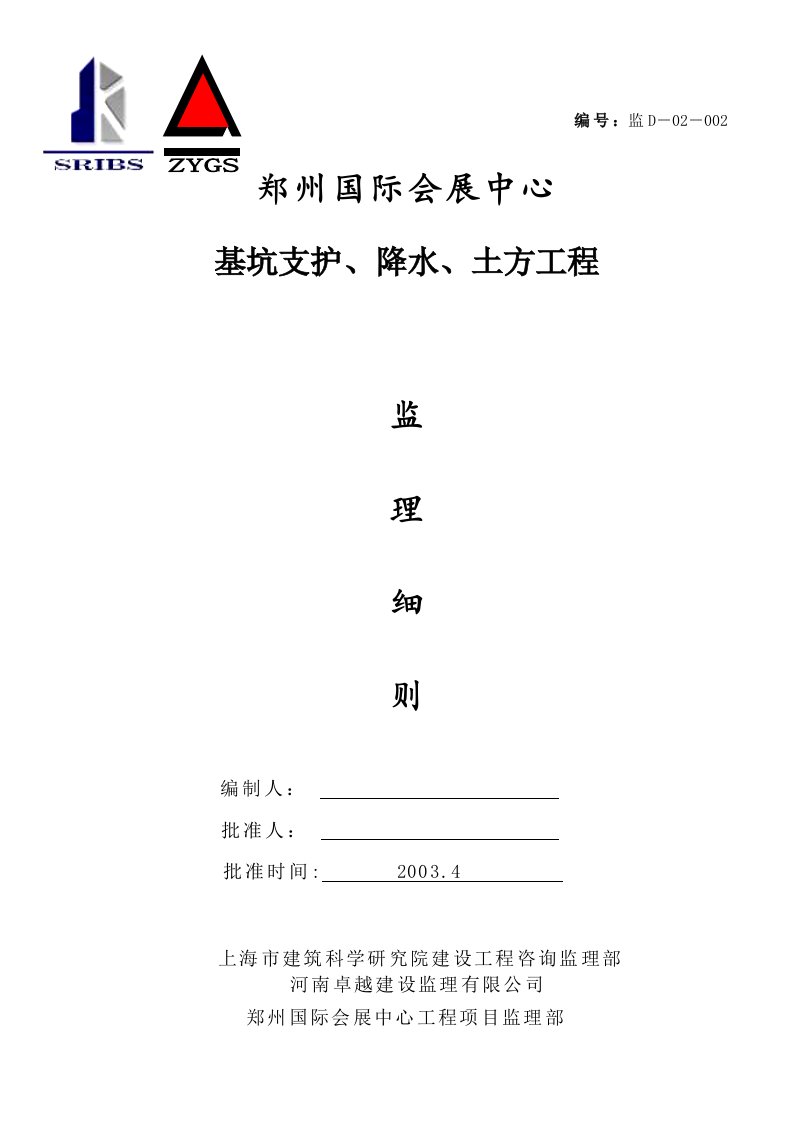 SRIBS

ZYGS

编号：监D－02－002

郑州国际会展中心

基坑支护、降水、土方工程

监

理

细

则

编制人：

批准人：

批准时间: 2003.4

上海市建筑科学研究院建设工程咨询监理部
河南卓越建设监理有限公司
郑州国际会展中心工程项目监理部